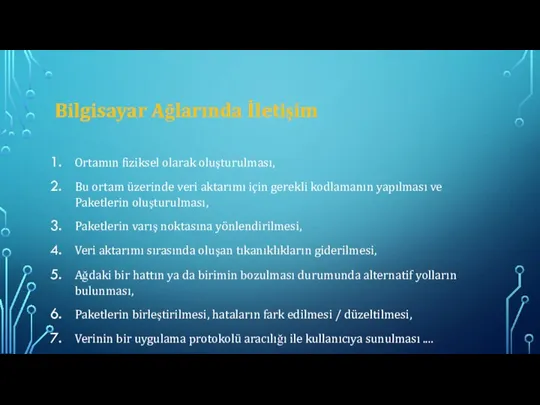 Bilgisayar Ağlarında İletişim

1. Ortamın fiziksel olarak oluşturulması,
2. Bu ortam üzerinde veri aktarımı için gerekli kodlamanın yapılması ve Paketlerin oluşturulması,
3. Paketlerin varış noktasına yönlendirilmesi,
4. Veri aktarımı sırasında oluşan tıkanıklıkların giderilmesi,
5. Ağdaki bir hattın ya da birimin bozulması durumunda alternatif yolların bulunması,
6. Paketlerin birleştirilmesi, hataların fark edilmesi / düzeltilmesi,
7. Verinin bir uygulama protokolü aracılığı ile kullanıcıya sunulması ....